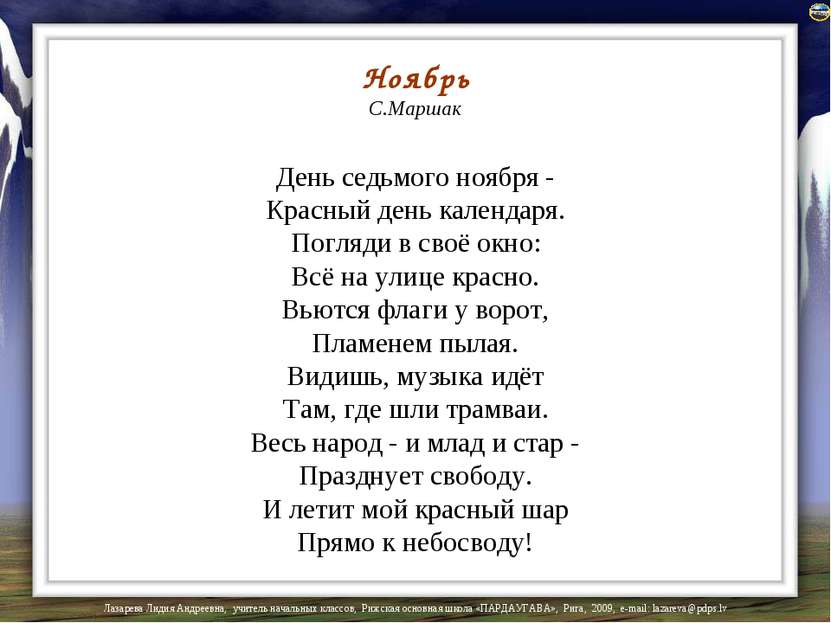 Ноябрь
С.Маршак

День седьмого ноября -
Красный день календаря.
Погляди в своё окно:
Всё на улице красно.
Вьются флаги у ворот,
Пламенем пылая.
Видишь, музыка идёт
Там, где шли трамваи.
Весь народ - и млад и стар -
Празднует свободу.
И летит мой красный шар
Прямо к небосводу!

Лазарева Лидия Андреевна, учитель начальных классов, Рижская основная школа «ПАРДАУГАВА», Рига, 2009, e-mail: lazareva@pdps.lv